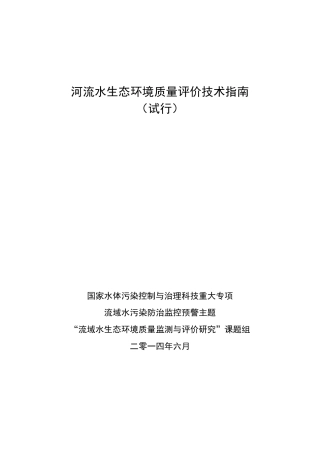 河流水生态环境质量评价技术指南
（试行）

国家水体污染控制与治理科技重大专项
流域水污染防治监控预警主题
“流域水生态环境质量监测与评价研究”课题组
二零一四年六月